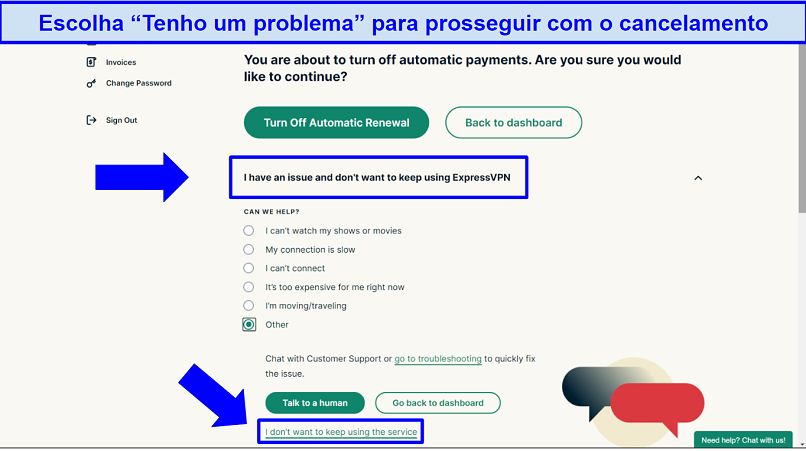 Escolha “Tenho um problema” para prosseguir com o cancelamento

Invoices
Change Password

Sign Out

You are about to turn off automatic payments. Are you sure you would like to continue?

Turn Off Automatic Renewal
Back to dashboard

I have an issue and don't want to keep using ExpressVPN

CAN WE HELP?

I can't watch my shows or movies
My connection is slow
I can't connect
It's too expensive for me right now
I'm moving/traveling
Other

Chat with Customer Support or go to troubleshooting to quickly fix the issue.

Talk to a human
Go back to dashboard

I don't want to keep using the service

Need help? Chat with us!